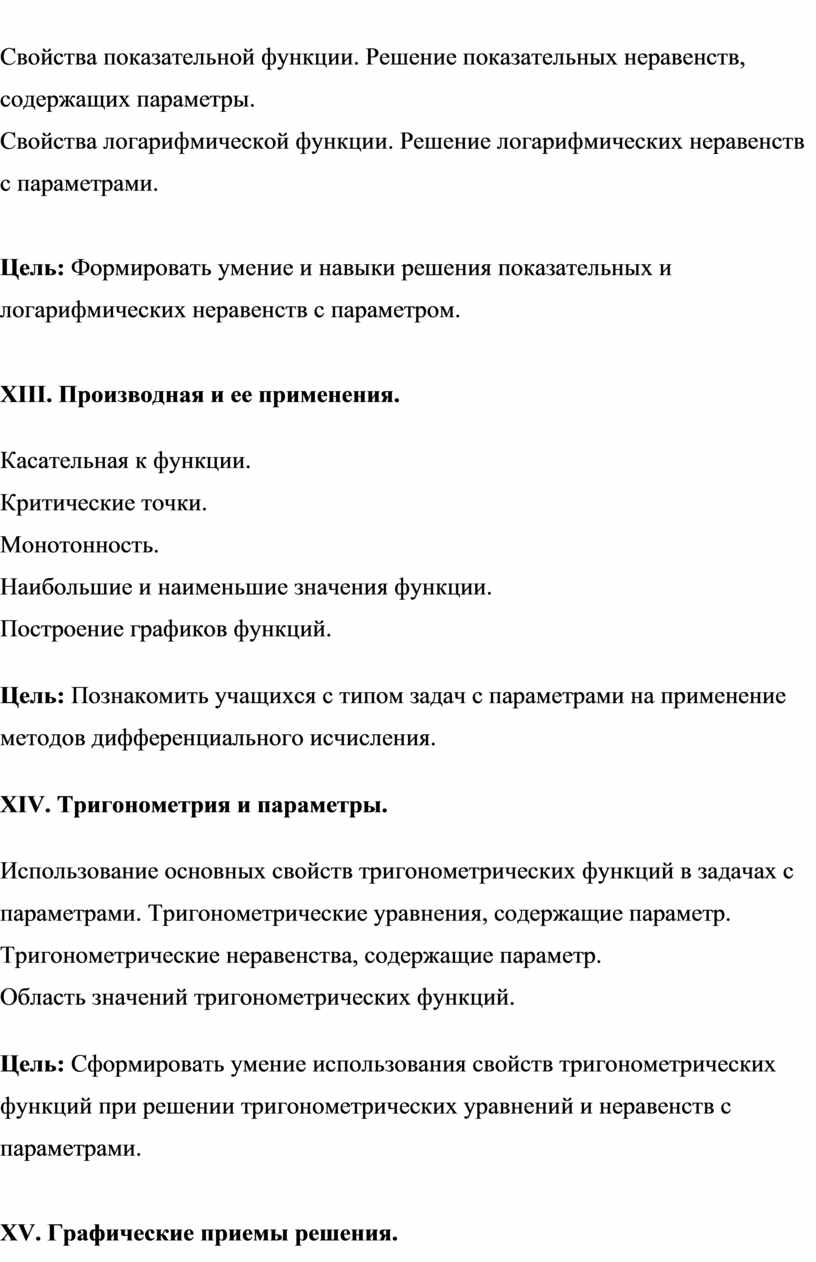 Свойства показательной функции. Решение показательных неравенств, содержащих параметры.
Свойства логарифмической функции. Решение логарифмических неравенств с параметрами.

Цель: Формировать умение и навыки решения показательных и логарифмических неравенств с параметром.

XIII. Производная и ее применения.

Касательная к функции.
Критические точки.
Монотонность.
Наибольшие и наименьшие значения функции.
Построение графиков функций.

Цель: Познакомить учащихся с типом задач с параметрами на применение методов дифференциального исчисления.

XIV. Тригонометрия и параметры.

Использование основных свойств тригонометрических функций в задачах с параметрами. Тригонометрические уравнения, содержащие параметр.
Тригонометрические неравенства, содержащие параметр.
Область значений тригонометрических функций.

Цель: Сформировать умение использования свойств тригонометрических функций при решении тригонометрических уравнений и неравенств с параметрами.

XV. Графические приемы решения.